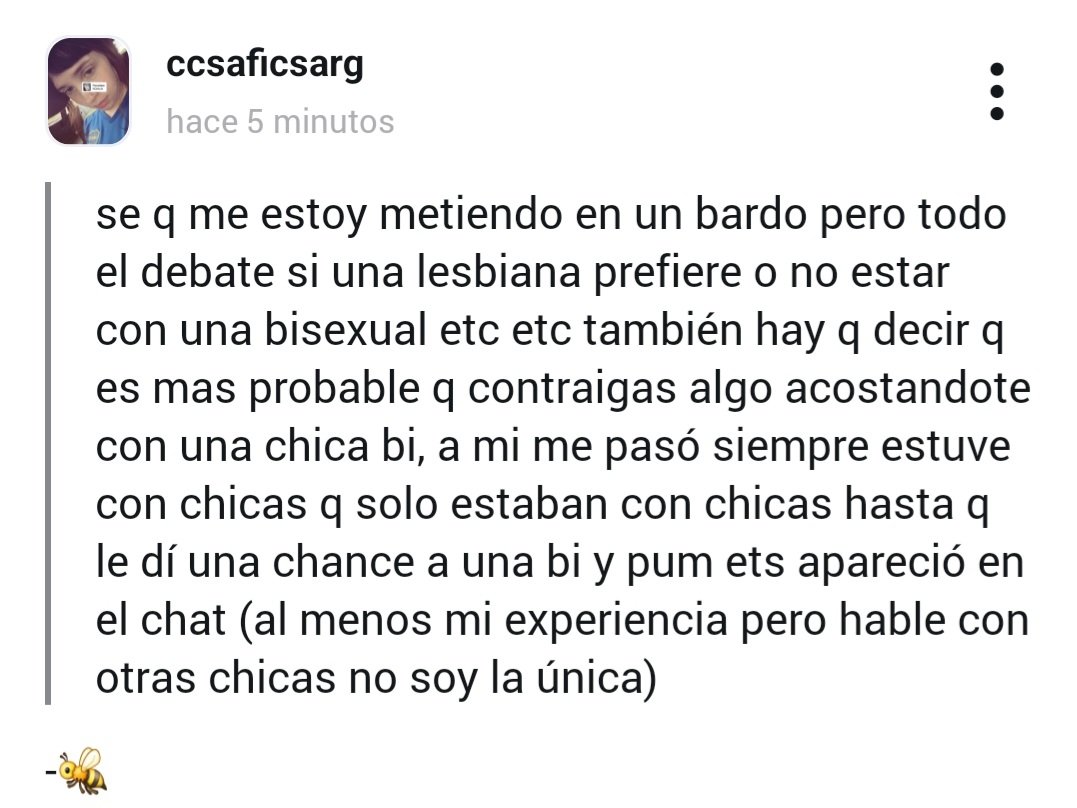 ccsaficsarg
hace 5 minutos

se q me estoy metiendo en un bardo pero todo el debate si una lesbiana prefiere o no estar con una bisexual etc etc también hay q decir q es mas probable q contraigas algo acostandote con una chica bi, a mi me pasó siempre estuve con chicas q solo estaban con chicas hasta q le dí una chance a una bi y pum ets apareció en el chat (al menos mi experiencia pero hable con otras chicas no soy la única)

-🐝